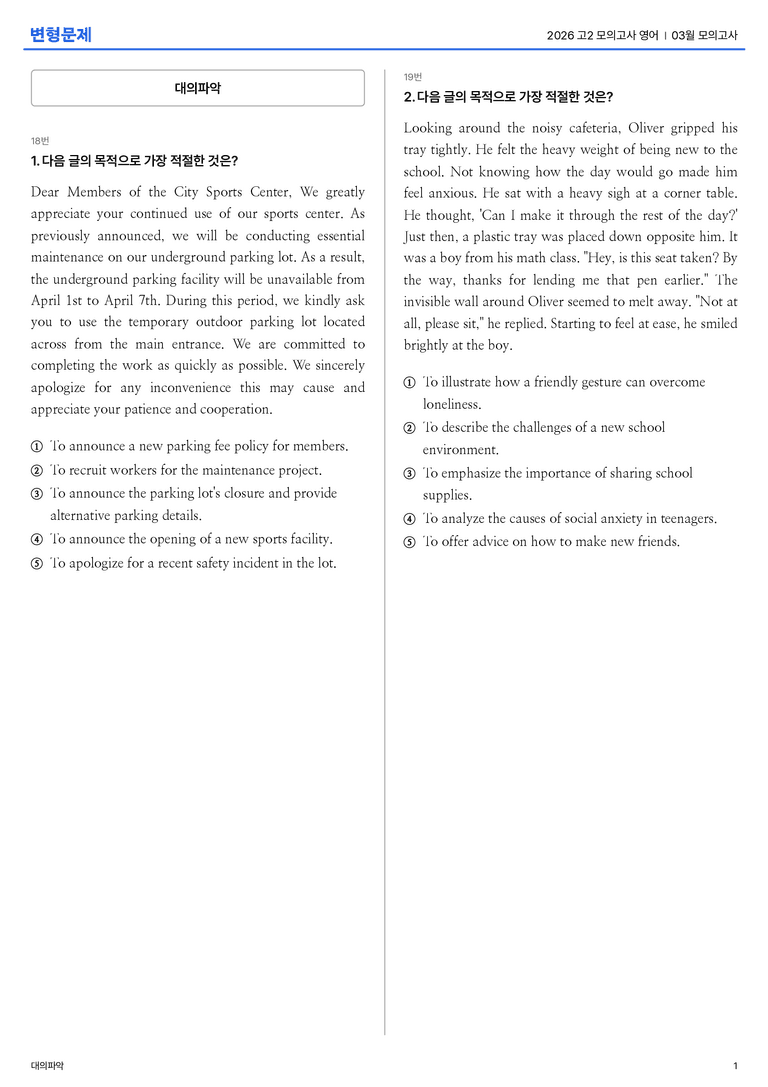 변형문제

2026 고2 모의고사 영어 | 03월 모의고사

대의파악

18번

1. 다음 글의 목적으로 가장 적절한 것은?

Dear Members of the City Sports Center, We greatly appreciate your continued use of our sports center. As previously announced, we will be conducting essential maintenance on our underground parking lot. As a result, the underground parking facility will be unavailable from April 1st to April 7th. During this period, we kindly ask you to use the temporary outdoor parking lot located across from the main entrance. We are committed to completing the work as quickly as possible. We sincerely apologize for any inconvenience this may cause and appreciate your patience and cooperation.

① To announce a new parking fee policy for members.
② To recruit workers for the maintenance project.
③ To announce the parking lot's closure and provide alternative parking details.
④ To announce the opening of a new sports facility.
⑤ To apologize for a recent safety incident in the lot.

19번

2. 다음 글의 목적으로 가장 적절한 것은?

Looking around the noisy cafeteria, Oliver gripped his tray tightly. He felt the heavy weight of being new to the school. Not knowing how the day would go made him feel anxious. He sat with a heavy sigh at a corner table. He thought, 'Can I make it through the rest of the day?' Just then, a plastic tray was placed down opposite him. It was a boy from his math class. "Hey, is this seat taken? By the way, thanks for lending me that pen earlier." The invisible wall around Oliver seemed to melt away. "Not at all, please sit," he replied. Starting to feel at ease, he smiled brightly at the boy.

① To illustrate how a friendly gesture can overcome loneliness.
② To describe the challenges of a new school environment.
③ To emphasize the importance of sharing school supplies.
④ To analyze the causes of social anxiety in teenagers.
⑤ To offer advice on how to make new friends.

대의파악

1